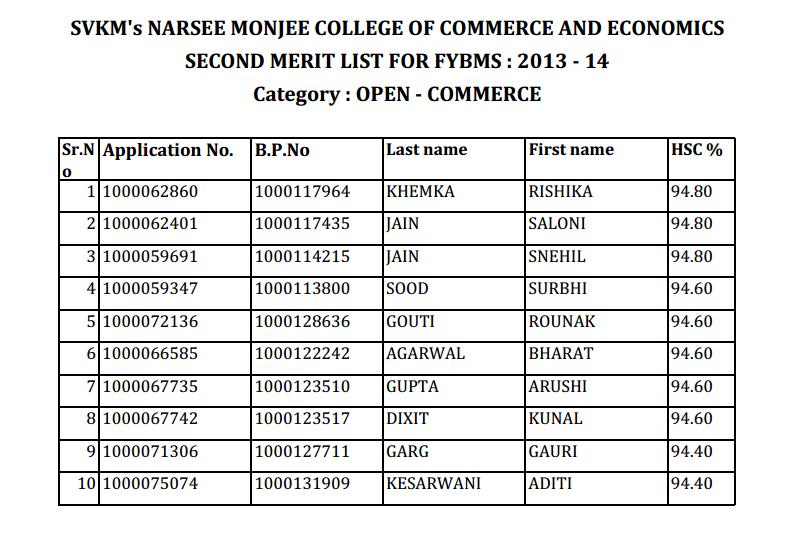 SVKM's NARSEE MONJEE COLLEGE OF COMMERCE AND ECONOMICS
SECOND MERIT LIST FOR FYBMS : 2013 - 14
Category : OPEN - COMMERCE

| Sr.No | Application No. | B.P.No | Last name | First name | HSC % |
|---|---|---|---|---|---|
| 1 | 1000062860 | 1000117964 | KHEMKA | RISHIKA | 94.80 |
| 2 | 1000062401 | 1000117435 | JAIN | SALONI | 94.80 |
| 3 | 1000059691 | 1000114215 | JAIN | SNEHIL | 94.80 |
| 4 | 1000059347 | 1000113800 | SOOD | SURBHI | 94.60 |
| 5 | 1000072136 | 1000128636 | GOUTI | ROUNAK | 94.60 |
| 6 | 1000066585 | 1000122242 | AGARWAL | BHARAT | 94.60 |
| 7 | 1000067735 | 1000123510 | GUPTA | ARUSHI | 94.60 |
| 8 | 1000067742 | 1000123517 | DIXIT | KUNAL | 94.60 |
| 9 | 1000071306 | 1000127711 | GARG | GAURI | 94.40 |
| 10 | 1000075074 | 1000131909 | KESARWANI | ADITI | 94.40 |